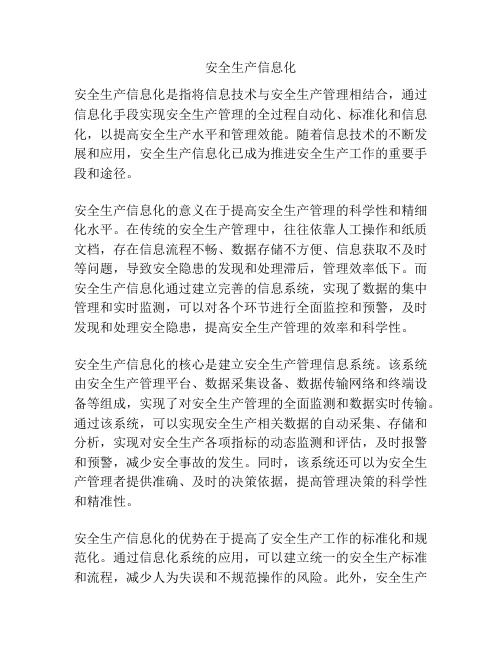 安全生产信息化

安全生产信息化是指将信息技术与安全生产管理相结合，通过信息化手段实现安全生产管理的全过程自动化、标准化和信息化，以提高安全生产水平和管理效能。随着信息技术的不断发展和应用，安全生产信息化已成为推进安全生产工作的重要手段和途径。

安全生产信息化的意义在于提高安全生产管理的科学性和精细化水平。在传统的安全生产管理中，往往依靠人工操作和纸质文档，存在信息流程不畅、数据存储不方便、信息获取不及时等问题，导致安全隐患的发现和处理滞后，管理效率低下。而安全生产信息化通过建立完善的信息系统，实现了数据的集中管理和实时监测，可以对各个环节进行全面监控和预警，及时发现和处理安全隐患，提高安全生产管理的效率和科学性。

安全生产信息化的核心是建立安全生产管理信息系统。该系统由安全生产管理平台、数据采集设备、数据传输网络和终端设备等组成，实现了对安全生产管理的全面监测和数据实时传输。通过该系统，可以实现安全生产相关数据的自动采集、存储和分析，实现对安全生产各项指标的动态监测和评估，及时报警和预警，减少安全事故的发生。同时，该系统还可以为安全生产管理者提供准确、及时的决策依据，提高管理决策的科学性和精准性。

安全生产信息化的优势在于提高了安全生产工作的标准化和规范化。通过信息化系统的应用，可以建立统一的安全生产标准和流程，减少人为失误和不规范操作的风险。此外，安全生产